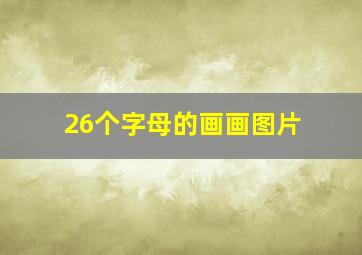 26个字母的画画图片